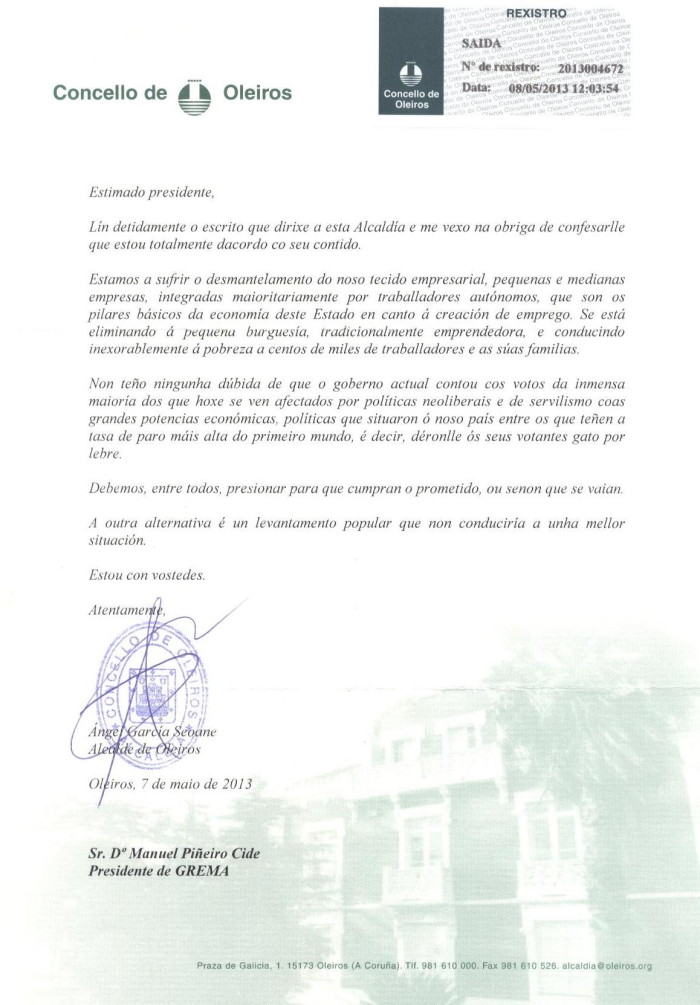 Concello de Oleiros

Concello de Oleiros

REXISTRO
SAIDA
Nº de rexistro: 2013004672
Data: 08/05/2013 12:03:54

Estimado presidente,

Lín detidamente o escrito que dirixe a esta Alcaldía e me vexo na obriga de confesarlle que estou totalmente dacordo co seu contido.

Estamos a sufrir o desmantelamento do noso tecido empresarial, pequenas e medianas empresas, integradas maioritariamente por traballadores autónomos, que son os pilares básicos da economía deste Estado en canto á creación de emprego. Se está eliminando á pequena burguesía, tradicionalmente emprendedora, e conducindo inexorablemente á pobreza a centos de miles de traballadores e as súas familias.

Non teño ningunha dúbida de que o goberno actual contou cos votos da inmensa maioría dos que hoxe se ven afectados por políticas neoliberais e de servilismo coas grandes potencias económicas, políticas que situaron ó noso país entre os que teñen a tasa de paro máis alta do primeiro mundo, é decir, déronlle ós seus votantes gato por lebre.

Debemos, entre todos, presionar para que cumpran o prometido, ou senon que se vaian.

A outra alternativa é un levantamento popular que non conduciría a unha mellor situación.

Estou con vostedes.

Atentamente,

CONCELLO DE OLEIROS

Ángel García Seoane
Alcalde de Oleiros

Oleiros, 7 de maio de 2013

Sr. Dº Manuel Piñeiro Cide
Presidente de GREMA

Praza de Galicia, 1. 15173 Oleiros (A Coruña). Tlf. 981 610 000. Fax 981 610 526. alcaldia@oleiros.org